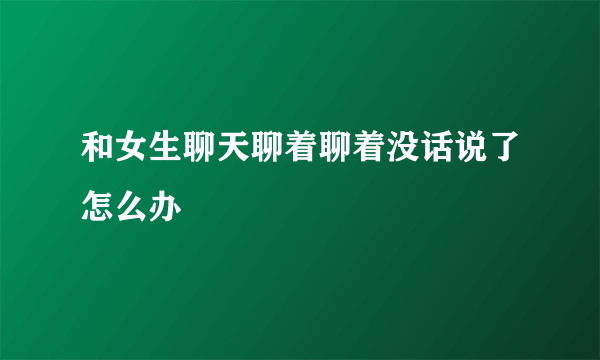 和女生聊天聊着聊着没话说了怎么办